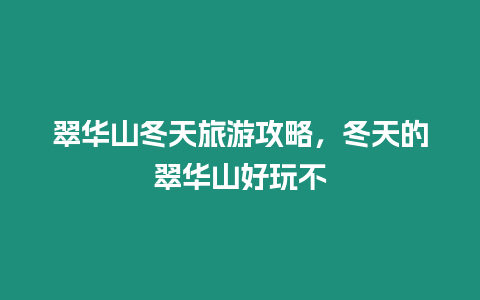 翠华山冬天旅游攻略，冬天的翠华山好玩不